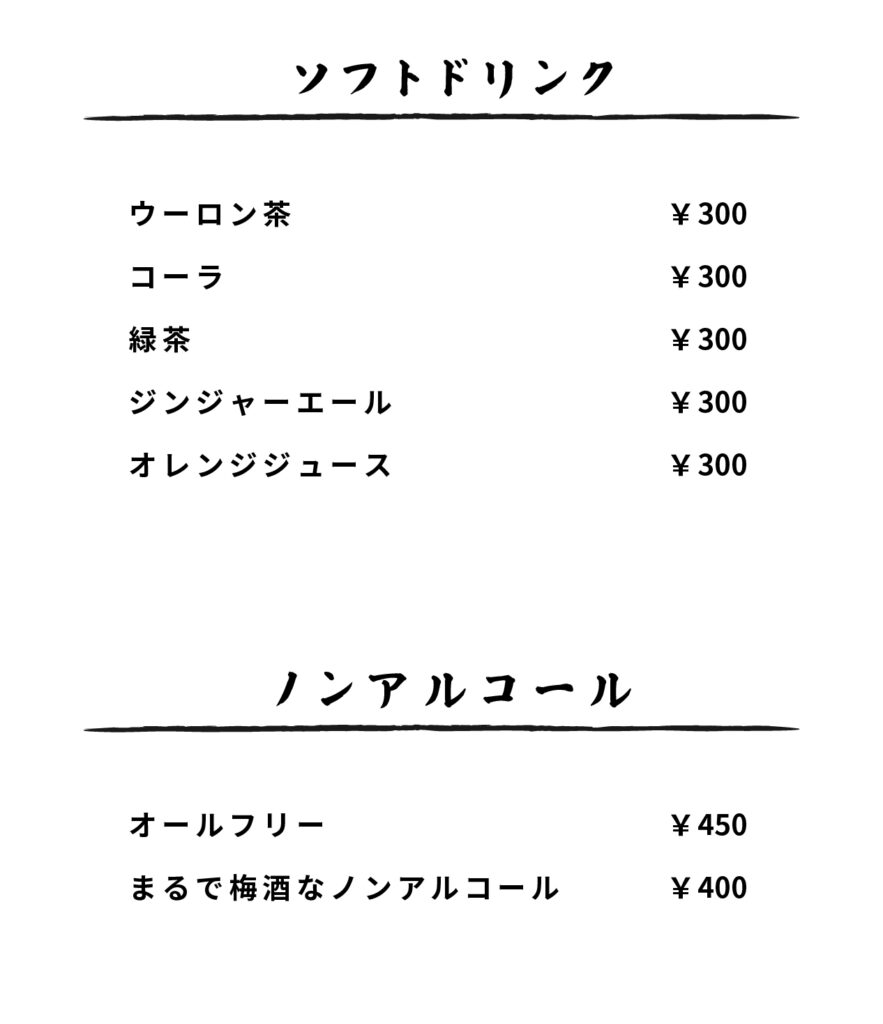 ソフトドリンク

| | |
|---|---|
| ウーロン茶 | ￥300 |
| コーラ | ￥300 |
| 緑茶 | ￥300 |
| ジンジャーエール | ￥300 |
| オレンジジュース | ￥300 |

ノンアルコール

| | |
|---|---|
| オールフリー | ￥450 |
| まるで梅酒なノンアルコール | ￥400 |